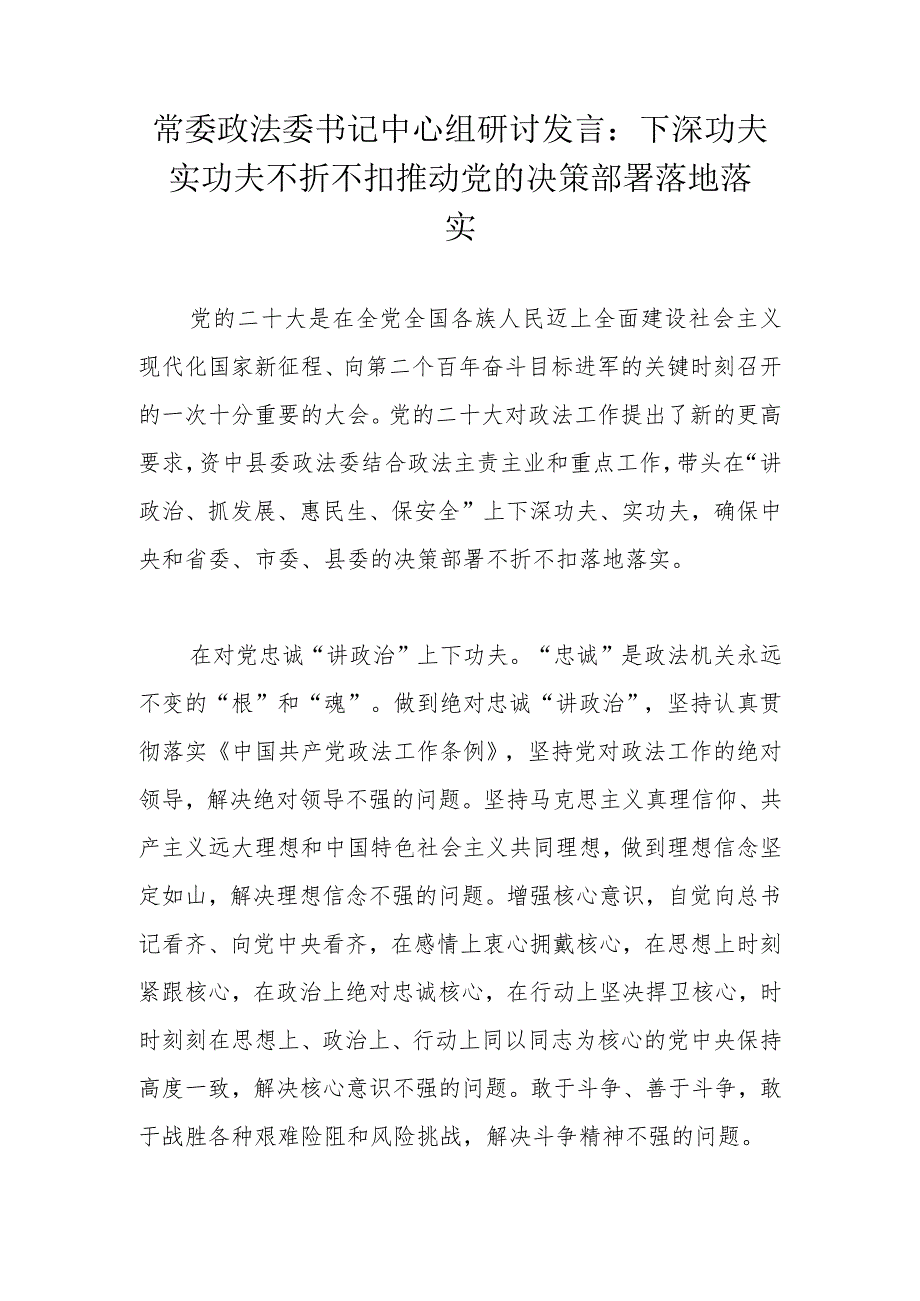 常委政法委书记中心组研讨发言：下深功夫实功夫不折不扣推动党的决策部署落地落实

党的二十大是在全党全国各族人民迈上全面建设社会主义现代化国家新征程、向第二个百年奋斗目标进军的关键时刻召开的一次十分重要的大会。党的二十大对政法工作提出了新的更高要求，资中县委政法委结合政法主责主业和重点工作，带头在“讲政治、抓发展、惠民生、保安全”上下深功夫、实功夫，确保中央和省委、市委、县委的决策部署不折不扣落地落实。

在对党忠诚“讲政治”上下功夫。“忠诚”是政法机关永远不变的“根”和“魂”。做到绝对忠诚“讲政治”，坚持认真贯彻落实《中国共产党政法工作条例》，坚持党对政法工作的绝对领导，解决绝对领导不强的问题。坚持马克思主义真理信仰、共产主义远大理想和中国特色社会主义共同理想，做到理想信念坚定如山，解决理想信念不强的问题。增强核心意识，自觉向总书记看齐、向党中央看齐，在感情上衷心拥戴核心，在思想上时刻紧跟核心，在政治上绝对忠诚核心，在行动上坚决捍卫核心，时时刻刻在思想上、政治上、行动上同以同志为核心的党中央保持高度一致，解决核心意识不强的问题。敢于斗争、善于斗争，敢于战胜各种艰难险阻和风险挑战，解决斗争精神不强的问题。